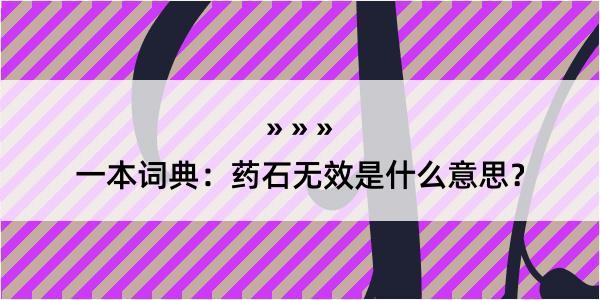 » » »

一本词典：药石无效是什么意思？